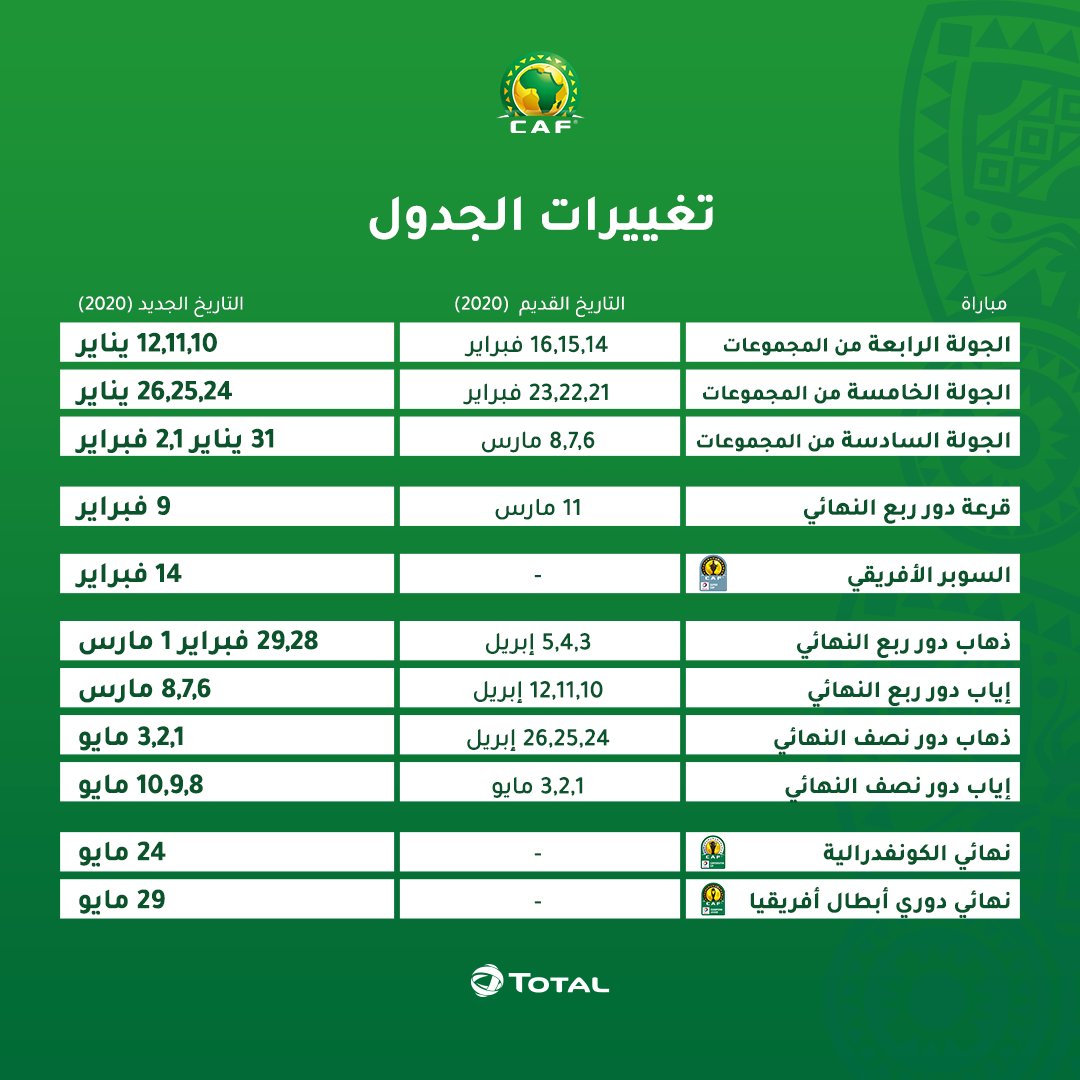 CAF

تغييرات الجدول

| مباراة | التاريخ القديم (2020) | التاريخ الجديد (2020) |
|---|---|---|
| الجولة الرابعة من المجموعات | 16,15,14 فبراير | 12,11,10 يناير |
| الجولة الخامسة من المجموعات | 23,22,21 فبراير | 26,25,24 يناير |
| الجولة السادسة من المجموعات | 8,7,6 مارس | 31 يناير 2,1 فبراير |
| قرعة دور ربع النهائي | 11 مارس | 9 فبراير |
| السوبر الأفريقي | - | 14 فبراير |
| ذهاب دور ربع النهائي | 5,4,3 إبريل | 29,28 فبراير 1 مارس |
| إياب دور ربع النهائي | 12,11,10 إبريل | 8,7,6 مارس |
| ذهاب دور نصف النهائي | 26,25,24 إبريل | 3,2,1 مايو |
| إياب دور نصف النهائي | 3,2,1 مايو | 10,9,8 مايو |
| نهائي الكونفدرالية | - | 24 مايو |
| نهائي دوري أبطال أفريقيا | - | 29 مايو |

TOTAL